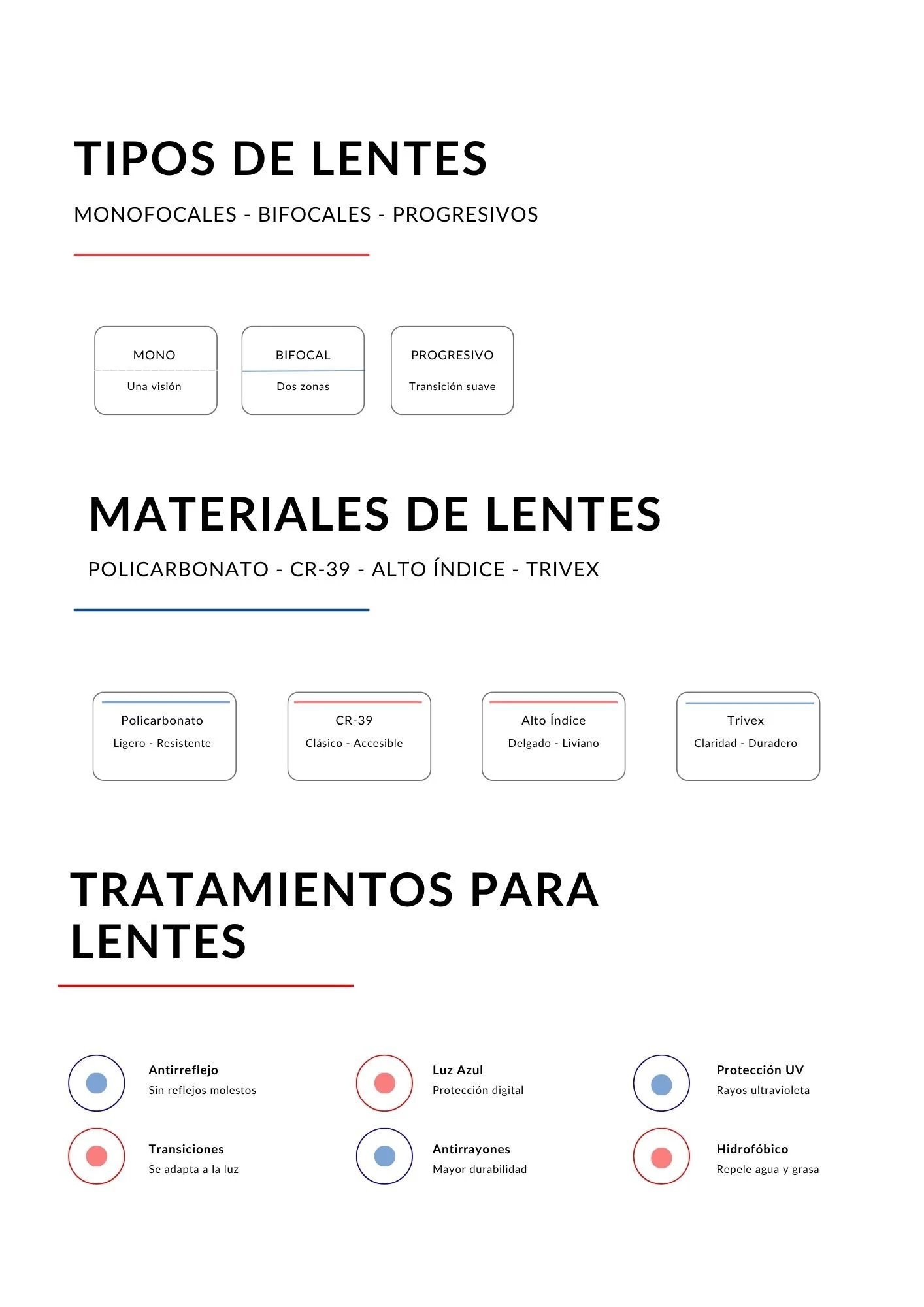 TIPOS DE LENTES

MONOFOCALES - BIFOCALES - PROGRESIVOS

MONO
Una visión

BIFOCAL
Dos zonas

PROGRESIVO
Transición suave

MATERIALES DE LENTES

POLICARBONATO - CR-39 - ALTO ÍNDICE - TRIVEX

Policarbonato
Ligero - Resistente

CR-39
Clásico - Accesible

Alto Índice
Delgado - Liviano

Trivex
Claridad - Duradero

TRATAMIENTOS PARA LENTES

Antirreflejo
Sin reflejos molestos

Luz Azul
Protección digital

Protección UV
Rayos ultravioleta

Transiciones
Se adapta a la luz

Antirrayones
Mayor durabilidad

Hidrofóbico
Repele agua y grasa